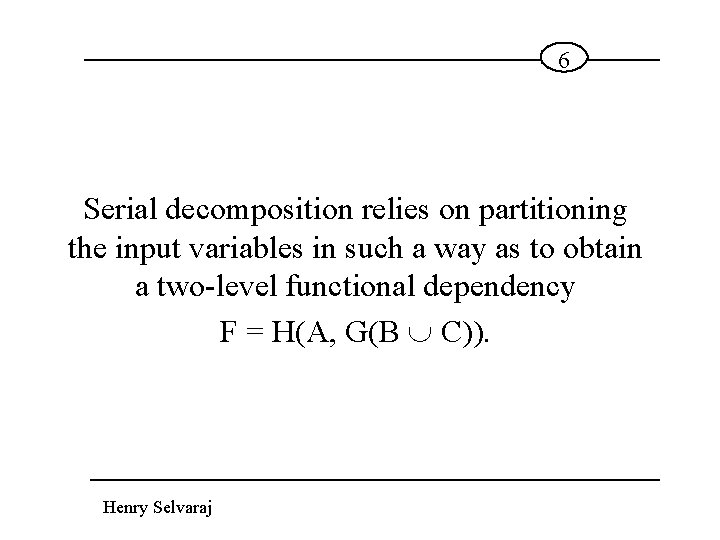 6

Serial decomposition relies on partitioning the input variables in such a way as to obtain a two-level functional dependency

$F = H(A, G(B \cup C))$.

Henry Selvaraj